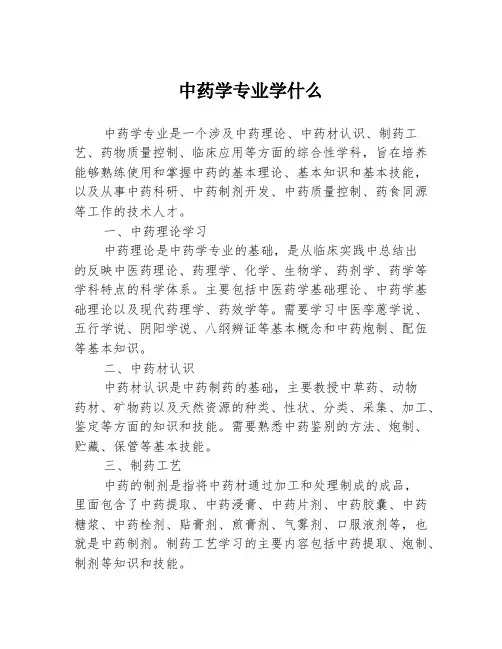 中药学专业学什么

中药学专业是一个涉及中药理论、中药材认识、制药工艺、药物质量控制、临床应用等方面的综合性学科，旨在培养能够熟练使用和掌握中药的基本理论、基本知识和基本技能，以及从事中药科研、中药制剂开发、中药质量控制、药食同源等工作的技术人才。

一、中药理论学习

中药理论是中药学专业的基础，是从临床实践中总结出的反映中医药理论、药理学、化学、生物学、药剂学、药学等学科特点的科学体系。主要包括中医药学基础理论、中药学基础理论以及现代药理学、药效学等。需要学习中医李蒽学说、五行学说、阴阳学说、八纲辨证等基本概念和中药炮制、配伍等基本知识。

二、中药材认识

中药材认识是中药制药的基础，主要教授中草药、动物药材、矿物药以及天然资源的种类、性状、分类、采集、加工、鉴定等方面的知识和技能。需要熟悉中药鉴别的方法、炮制、贮藏、保管等基本技能。

三、制药工艺

中药的制剂是指将中药材通过加工和处理制成的成品，里面包含了中药提取、中药浸膏、中药片剂、中药胶囊、中药糖浆、中药栓剂、贴膏剂、煎膏剂、气雾剂、口服液剂等，也就是中药制剂。制药工艺学习的主要内容包括中药提取、炮制、制剂等知识和技能。